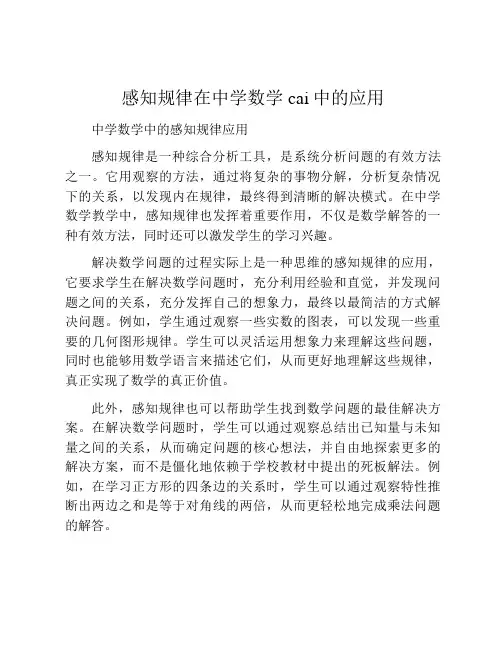 感知规律在中学数学 cai 中的应用

中学数学中的感知规律应用

感知规律是一种综合分析工具，是系统分析问题的有效方法之一。它用观察的方法，通过将复杂的事物分解，分析复杂情况下的关系，以发现内在规律，最终得到清晰的解决模式。在中学数学教学中，感知规律也发挥着重要作用，不仅是数学解答的一种有效方法，同时还可以激发学生的学习兴趣。

解决数学问题的过程实际上是一种思维的感知规律的应用，它要求学生在解决数学问题时，充分利用经验和直觉，并发现问题之间的关系，充分发挥自己的想象力，最终以最简洁的方式解决问题。例如，学生通过观察一些实数的图表，可以发现一些重要的几何图形规律。学生可以灵活运用想象力来理解这些问题，同时也能够用数学语言来描述它们，从而更好地理解这些规律，真正实现了数学的真正价值。

此外，感知规律也可以帮助学生找到数学问题的最佳解决方案。在解决数学问题时，学生可以通过观察总结出已知量与未知量之间的关系，从而确定问题的核心想法，并自由地探索更多的解决方案，而不是僵化地依赖于学校教材中提出的死板解法。例如，在学习正方形的四条边的关系时，学生可以通过观察特性推断出两边之和是等于对角线的两倍，从而更轻松地完成乘法问题的解答。